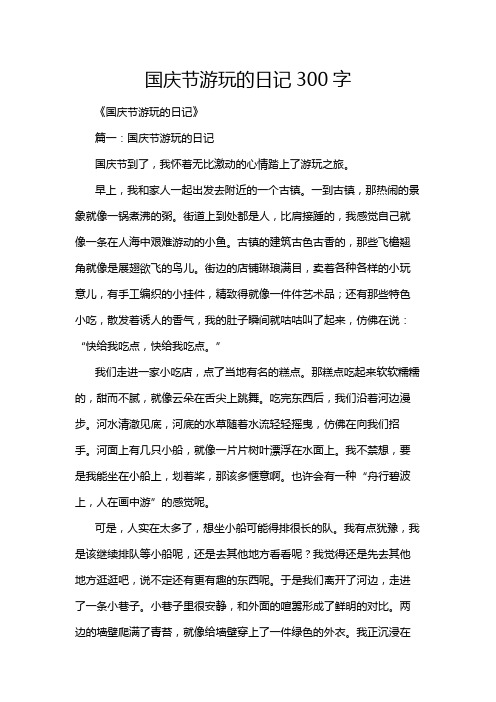 国庆节游玩的日记 300 字

《国庆节游玩的日记》

篇一：国庆节游玩的日记

国庆节到了，我怀着无比激动的心情踏上了游玩之旅。

早上，我和家人一起出发去附近的一个古镇。一到古镇，那热闹的景象就像一锅煮沸的粥。街道上到处都是人，比肩接踵的，我感觉自己就像一条在人海中艰难游动的小鱼。古镇的建筑古色古香的，那些飞檐翘角就像是展翅欲飞的鸟儿。街边的店铺琳琅满目，卖着各种各样的小玩意儿，有手工编织的小挂件，精致得就像一件件艺术品；还有那些特色小吃，散发着诱人的香气，我的肚子瞬间就咕咕叫了起来，仿佛在说：“快给我吃点，快给我吃点。”

我们走进一家小吃店，点了当地有名的糕点。那糕点吃起来软软糯糯的，甜而不腻，就像云朵在舌尖上跳舞。吃完东西后，我们沿着河边漫步。河水清澈见底，河底的水草随着水流轻轻摇曳，仿佛在向我们招手。河面上有几只小船，就像一片片树叶漂浮在水面上。我不禁想，要是我能坐在小船上，划着桨，那该多惬意啊。也许会有一种“舟行碧波上，人在画中游”的感觉呢。

可是，人实在太多了，想坐小船可能得排很长的队。我有点犹豫，我是该继续排队等小船呢，还是去其他地方看看呢？我觉得还是先去其他地方逛逛吧，说不定还有更有趣的东西呢。于是我们离开了河边，走进了一条小巷子。小巷子里很安静，和外面的喧嚣形成了鲜明的对比。两边的墙壁爬满了青苔，就像给墙壁穿上了一件绿色的外衣。我正沉浸在